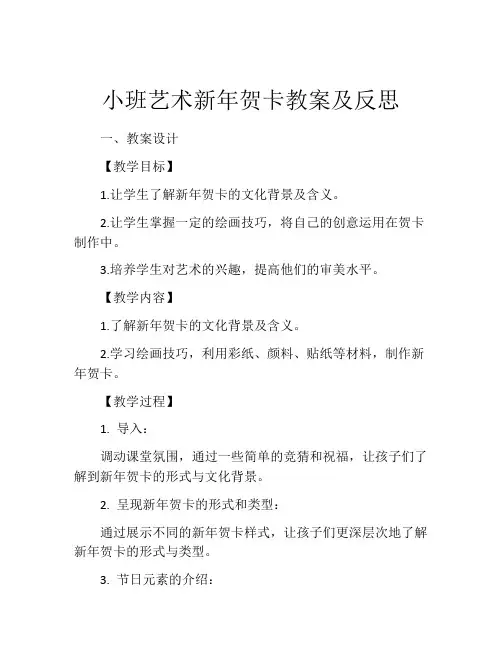 小班艺术新年贺卡教案及反思

一、教案设计

【教学目标】

1.让学生了解新年贺卡的文化背景及含义。

2.让学生掌握一定的绘画技巧，将自己的创意运用在贺卡制作中。

3.培养学生对艺术的兴趣，提高他们的审美水平。

【教学内容】

1.了解新年贺卡的文化背景及含义。

2.学习绘画技巧，利用彩纸、颜料、贴纸等材料，制作新年贺卡。

【教学过程】

1. 导入：

调动课堂氛围，通过一些简单的竞猜和祝福，让孩子们了解到新年贺卡的形式与文化背景。

2. 呈现新年贺卡的形式和类型：

通过展示不同的新年贺卡样式，让孩子们更深层次地了解新年贺卡的形式与类型。

3. 节日元素的介绍：